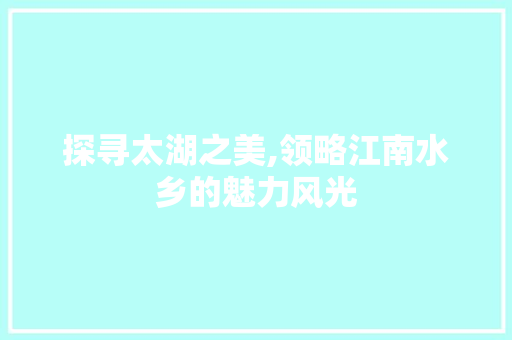 探寻太湖之美,领略江南水乡的魅力风光